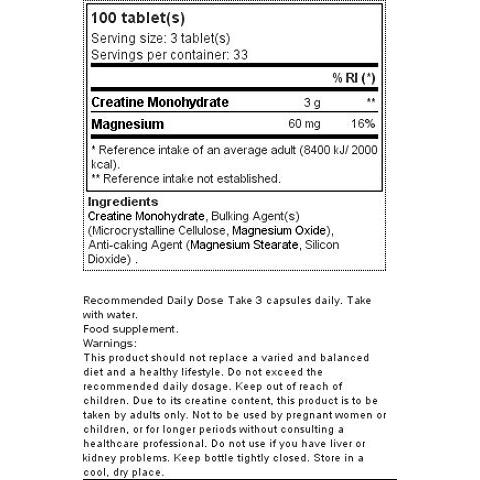 100 tablet(s)
Serving size: 3 tablet(s)
Servings per container: 33

| | | % RI (*) |
|---|---|---|
| Creatine Monohydrate | 3 g | ** |
| Magnesium | 60 mg | 16% |

* Reference intake of an average adult (8400 kJ/ 2000 kcal).
** Reference intake not established.

Ingredients
Creatine Monohydrate, Bulking Agent(s) (Microcrystalline Cellulose, Magnesium Oxide), Anti-caking Agent (Magnesium Stearate, Silicon Dioxide) .

Recommended Daily Dose Take 3 capsules daily. Take with water.
Food supplement.
Warnings:
This product should not replace a varied and balanced diet and a healthy lifestyle. Do not exceed the recommended daily dosage. Keep out of reach of children. Due to its creatine content, this product is to be taken by adults only. Not to be used by pregnant women or children, or for longer periods without consulting a healthcare professional. Do not use if you have liver or kidney problems. Keep bottle tightly closed. Store in a cool, dry place.